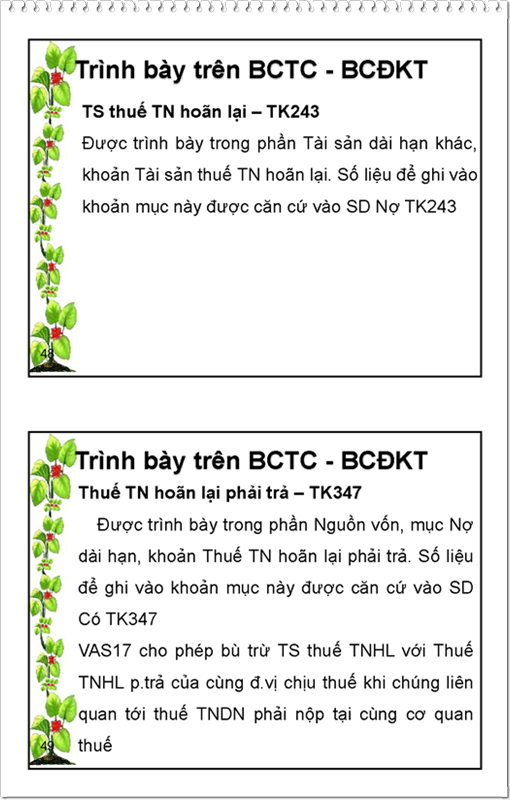 Trình bày trên BCTC - BCĐKT

TS thuế TN hoãn lại – TK243

Được trình bày trong phần Tài sản dài hạn khác, khoản Tài sản thuế TN hoãn lại. Số liệu để ghi vào khoản mục này được căn cứ vào SD Nợ TK243

48

Trình bày trên BCTC - BCĐKT

Thuế TN hoãn lại phải trả – TK347

Được trình bày trong phần Nguồn vốn, mục Nợ dài hạn, khoản Thuế TN hoãn lại phải trả. Số liệu để ghi vào khoản mục này được căn cứ vào SD Có TK347

VAS17 cho phép bù trừ TS thuế TNHL với Thuế TNHL p.trả của cùng đ.vị chịu thuế khi chúng liên quan tới thuế TNDN phải nộp tại cùng cơ quan thuế

49